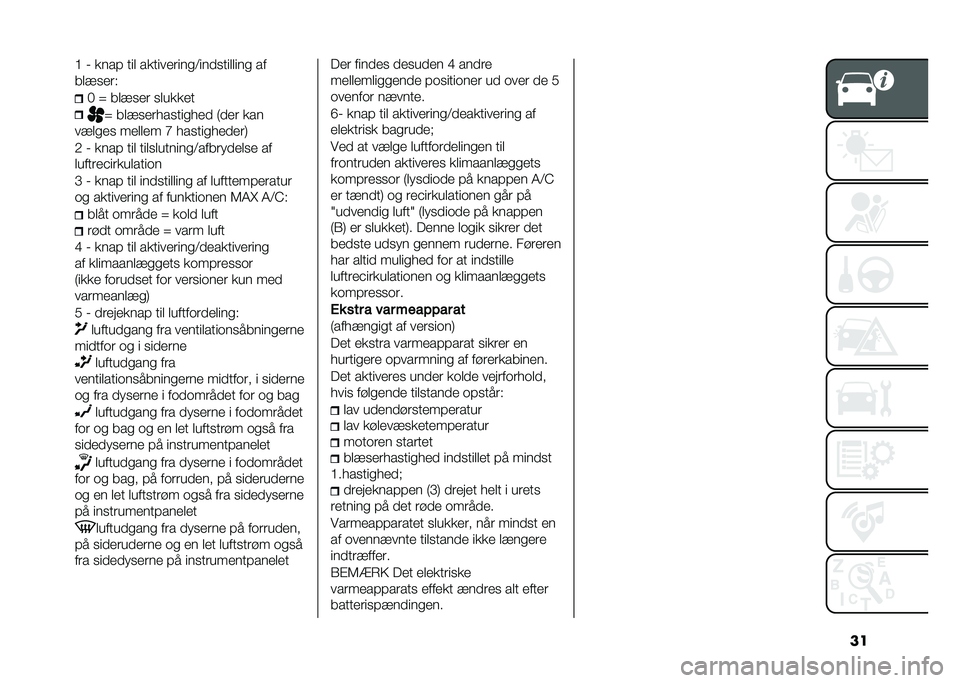 1 - knap til aktivering/indstilling af blæser:
0 = blæser slukket
= blæserhastighed (der kan vælges mellem 7 hastigheder)
2 - knap til tilslutning/afbrydelse af luftrecirkulation
3 - knap til indstilling af lufttemperatur og aktivering af funktionen MAX A/C:
blåt område = kold luft
rødt område = varm luft
4 - knap til aktivering/deaktivering af klimaanlæggets kompressor (ikke forudset for versioner kun med varmeanlæg)
5 - drejeknap til luftfordeling:
luftudgang fra ventilationsåbningerne midtfor og i siderne
luftudgang fra ventilationsåbningerne midtfor, i siderne og fra dyserne i fodområdet for og bag
luftudgang fra dyserne i fodområdet for og bag og en let luftstrøm også fra sidedyserne på instrumentpanelet
luftudgang fra dyserne i fodområdet for og bag, på forruden, på sideruderne og en let luftstrøm også fra sidedyserne på instrumentpanelet
luftudgang fra dyserne på forruden, på sideruderne og en let luftstrøm også fra sidedyserne på instrumentpanelet

Der findes desuden 4 andre mellemliggende positioner ud over de 5 ovenfor nævnte.
6- knap til aktivering/deaktivering af elektrisk bagrude;
Ved at vælge luftfordelingen til frontruden aktiveres klimaanlæggets kompressor (lysdiode på knappen A/C er tændt) og recirkulationen går på "udvendig luft" (lysdiode på knappen (B) er slukket). Denne logik sikrer det bedste udsyn gennem ruderne. Føreren har altid mulighed for at indstille luftrecirkulationen og klimaanlæggets kompressor.
Ekstra varmeapparat
(afhængigt af version)
Det ekstra varmeapparat sikrer en hurtigere opvarmning af førerkabinen.
Det aktiveres under kolde vejrforhold, hvis følgende tilstande opstår:
lav udendørstemperatur
lav kølevæsketemperatur
motoren startet
blæserhastighed indstillet på mindst 1.hastighed;
drejeknappen (3) drejet helt i urets retning på det røde område.
Varmeapparatet slukker, når mindst en af ovennævnte tilstande ikke længere indtræffer.
BEMÆRK Det elektriske varmeapparats effekt ændres alt efter batterispændingen.

31

carmanualsonline.info